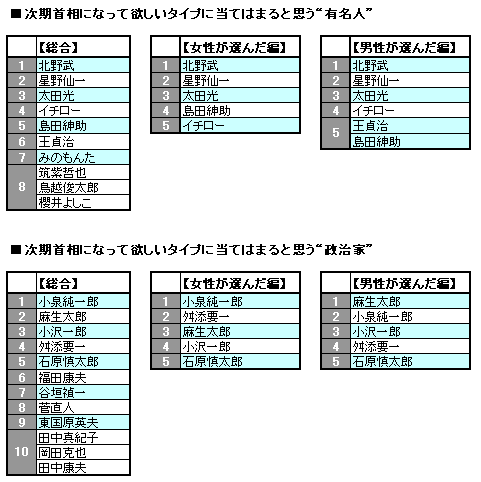 ■次期首相になって欲しいタイプに当てはまると思う“有名人”

| | 【総合】 |
|---|---|
| 1 | 北野武 |
| 2 | 星野仙一 |
| 3 | 太田光 |
| 4 | イチロー |
| 5 | 島田紳助 |
| 6 | 王貞治 |
| 7 | みのもんた |
| 8 | 筑紫哲也 |
| | 鳥越俊太郎 |
| | 櫻井よしこ |

| | 【女性が選んだ編】 |
|---|---|
| 1 | 北野武 |
| 2 | 星野仙一 |
| 3 | 太田光 |
| 4 | 島田紳助 |
| 5 | イチロー |

| | 【男性が選んだ編】 |
|---|---|
| 1 | 北野武 |
| 2 | 星野仙一 |
| 3 | 太田光 |
| 4 | イチロー |
| 5 | 王貞治 |
| | 島田紳助 |

■次期首相になって欲しいタイプに当てはまると思う“政治家”

| | 【総合】 |
|---|---|
| 1 | 小泉純一郎 |
| 2 | 麻生太郎 |
| 3 | 小沢一郎 |
| 4 | 舛添要一 |
| 5 | 石原慎太郎 |
| 6 | 福田康夫 |
| 7 | 谷垣禎一 |
| 8 | 菅直人 |
| 9 | 東国原英夫 |
| 10 | 田中真紀子 |
| | 岡田克也 |
| | 田中康夫 |

| | 【女性が選んだ編】 |
|---|---|
| 1 | 小泉純一郎 |
| 2 | 舛添要一 |
| 3 | 麻生太郎 |
| 4 | 小沢一郎 |
| 5 | 石原慎太郎 |

| | 【男性が選んだ編】 |
|---|---|
| 1 | 麻生太郎 |
| 2 | 小泉純一郎 |
| 3 | 小沢一郎 |
| 4 | 舛添要一 |
| 5 | 石原慎太郎 |